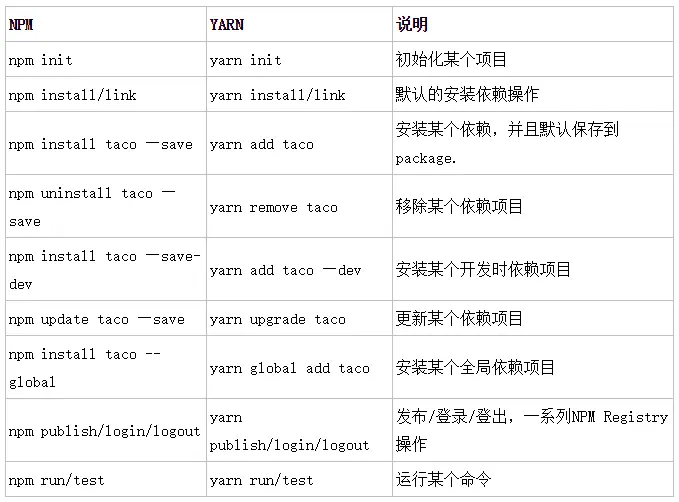 | NPM | YARN | 说明 |
|---|---|---|
| npm init | yarn init | 初始化某个项目 |
| npm install/link | yarn install/link | 默认的安装依赖操作 |
| npm install taco —save | yarn add taco | 安装某个依赖，并且默认保存到package. |
| npm uninstall taco —save | yarn remove taco | 移除某个依赖项目 |
| npm install taco —save-dev | yarn add taco —dev | 安装某个开发时依赖项目 |
| npm update taco —save | yarn upgrade taco | 更新某个依赖项目 |
| npm install taco --global | yarn global add taco | 安装某个全局依赖项目 |
| npm publish/login/logout | yarn publish/login/logout | 发布/登录/登出，一系列NPM Registry操作 |
| npm run/test | yarn run/test | 运行某个命令 |